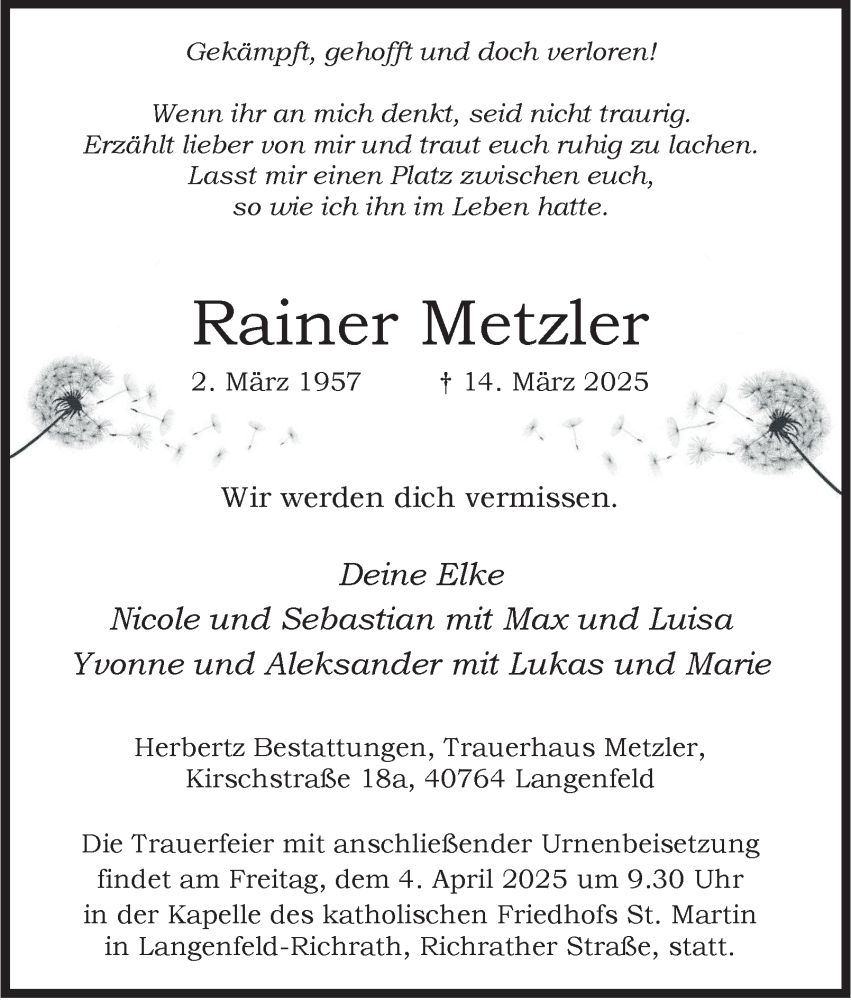 Gekämpft, gehofft und doch verloren!

Wenn ihr an mich denkt, seid nicht traurig.
Erzählt lieber von mir und traut euch ruhig zu lachen.
Lasst mir einen Platz zwischen euch,
so wie ich ihn im Leben hatte.

Rainer Metzler

2. März 1957 † 14. März 2025

Wir werden dich vermissen.

Deine Elke
Nicole und Sebastian mit Max und Luisa
Yvonne und Aleksander mit Lukas und Marie

Herbertz Bestattungen, Trauerhaus Metzler,
Kirschstraße 18a, 40764 Langenfeld

Die Trauerfeier mit anschließender Urnenbeisetzung findet am Freitag, dem 4. April 2025 um 9.30 Uhr in der Kapelle des katholischen Friedhofs St. Martin in Langenfeld-Richrath, Richrather Straße, statt.